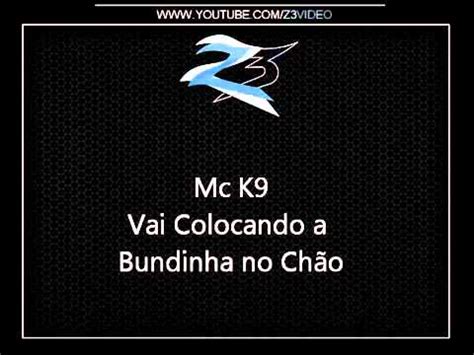 WWW.YOUTUBE.COM/Z3VIDEO

Z3

Mc K9
Vai Colocando a
Bundinha no Chão